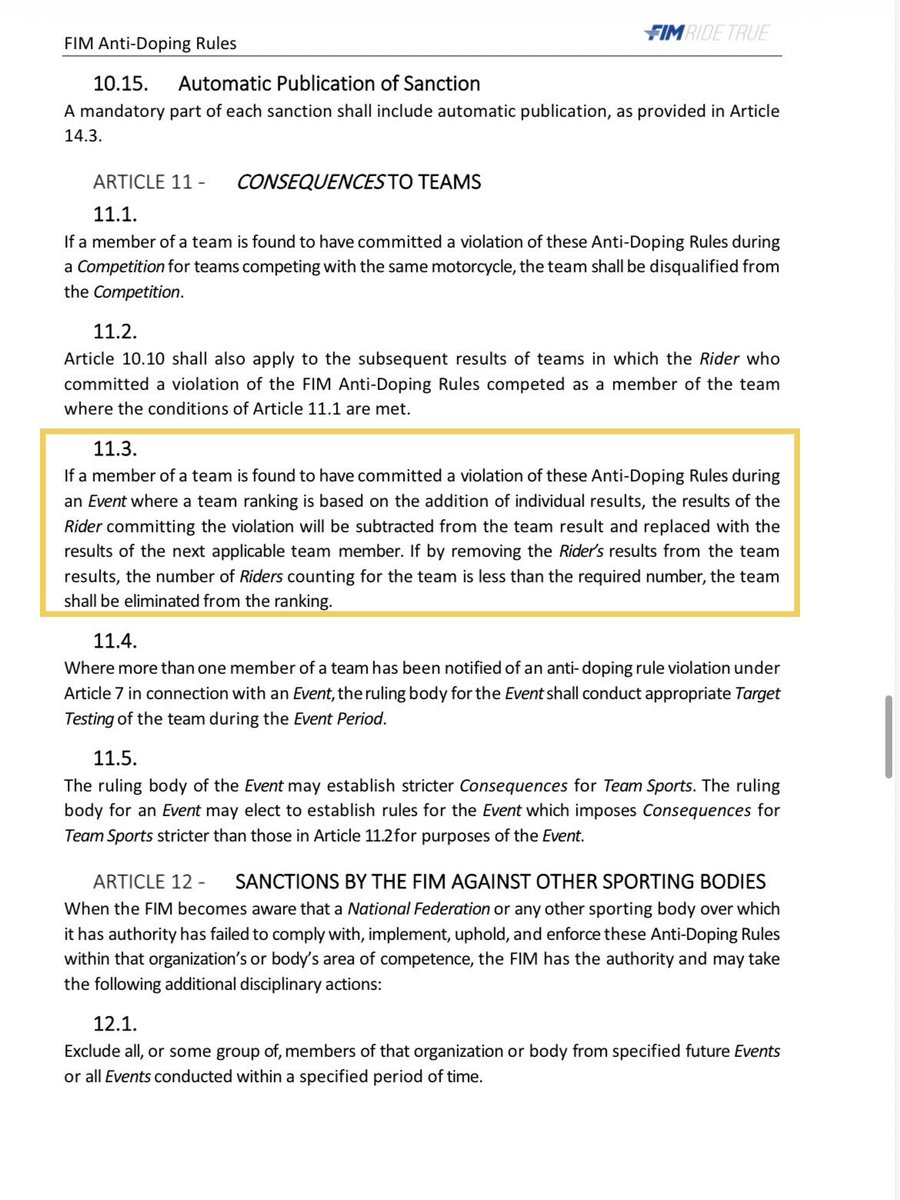 FIM Anti-Doping Rules

FIM RIDE TRUE

10.15. Automatic Publication of Sanction

A mandatory part of each sanction shall include automatic publication, as provided in Article 14.3.

ARTICLE 11 - CONSEQUENCES TO TEAMS

11.1.

If a member of a team is found to have committed a violation of these Anti-Doping Rules during a Competition for teams competing with the same motorcycle, the team shall be disqualified from the Competition.

11.2.

Article 10.10 shall also apply to the subsequent results of teams in which the Rider who committed a violation of the FIM Anti-Doping Rules competed as a member of the team where the conditions of Article 11.1 are met.

11.3.

If a member of a team is found to have committed a violation of these Anti-Doping Rules during an Event where a team ranking is based on the addition of individual results, the results of the Rider committing the violation will be subtracted from the team result and replaced with the results of the next applicable team member. If by removing the Rider's results from the team results, the number of Riders counting for the team is less than the required number, the team shall be eliminated from the ranking.

11.4.

Where more than one member of a team has been notified of an anti- doping rule violation under Article 7 in connection with an Event, the ruling body for the Event shall conduct appropriate Target Testing of the team during the Event Period.

11.5.

The ruling body of the Event may establish stricter Consequences for Team Sports. The ruling body for an Event may elect to establish rules for the Event which imposes Consequences for Team Sports stricter than those in Article 11.2 for purposes of the Event.

ARTICLE 12 - SANCTIONS BY THE FIM AGAINST OTHER SPORTING BODIES

When the FIM becomes aware that a National Federation or any other sporting body over which it has authority has failed to comply with, implement, uphold, and enforce these Anti-Doping Rules within that organization's or body's area of competence, the FIM has the authority and may take the following additional disciplinary actions:

12.1.

Exclude all, or some group of, members of that organization or body from specified future Events or all Events conducted within a specified period of time.